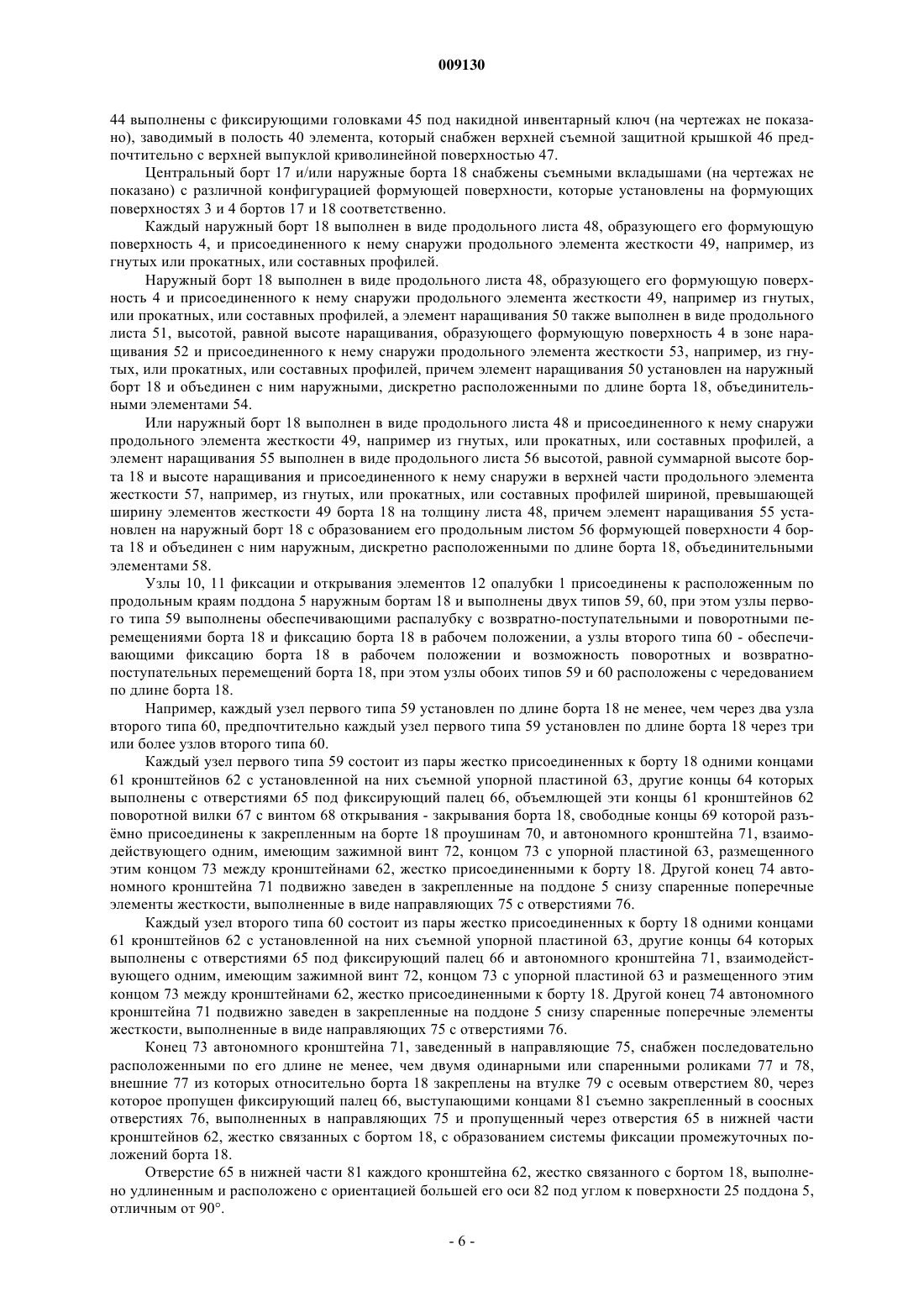 009130

44 выполнены с фиксирующими головками 45 под накидной инвентарный ключ (на чертежах не показано), заводимый в полость 40 элемента, который снабжен верхней съемной защитной крышкой 46 предпочтительно с верхней выпуклой криволинейной поверхностью 47.

Центральный борт 17 и/или наружные борта 18 снабжены съемными вкладышами (на чертежах не показано) с различной конфигурацией формующей поверхности, которые установлены на формующих поверхностях 3 и 4 бортов 17 и 18 соответственно.

Каждый наружный борт 18 выполнен в виде продольного листа 48, образующего его формующую поверхность 4, и присоединенного к нему снаружи продольного элемента жесткости 49, например, из гнутых или прокатных, или составных профилей.

Наружный борт 18 выполнен в виде продольного листа 48, образующего его формующую поверхность 4 и присоединенного к нему снаружи продольного элемента жесткости 49, например из гнутых, или прокатных, или составных профилей, а элемент наращивания 50 также выполнен в виде продольного листа 51, высотой, равной высоте наращивания, образующего формующую поверхность 4 в зоне наращивания 52 и присоединенного к нему снаружи продольного элемента жесткости 53, например, из гнутых, или прокатных, или составных профилей, причем элемент наращивания 50 установлен на наружный борт 18 и объединен с ним наружными, дискретно расположенными по длине борта 18, объединительными элементами 54.

Или наружный борт 18 выполнен в виде продольного листа 48 и присоединенного к нему снаружи продольного элемента жесткости 49, например из гнутых, или прокатных, или составных профилей, а элемент наращивания 55 выполнен в виде продольного листа 56 высотой, равной суммарной высоте борта 18 и высоте наращивания и присоединенного к нему снаружи в верхней части продольного элемента жесткости 57, например, из гнутых, или прокатных, или составных профилей шириной, превышающей ширину элементов жесткости 49 борта 18 на толщину листа 48, причем элемент наращивания 55 установлен на наружный борт 18 с образованием его продольным листом 56 формующей поверхности 4 борта 18 и объединен с ним наружным, дискретно расположенными по длине борта 18, объединительными элементами 58.

Узлы 10, 11 фиксации и открывания элементов 12 опалубки 1 присоединены к расположенным по продольным краям поддона 5 наружным бортам 18 и выполнены двух типов 59, 60, при этом узлы первого типа 59 выполнены обеспечивающими распалубку с возвратно-поступательными и поворотными перемещениями борта 18 и фиксацию борта 18 в рабочем положении, а узлы второго типа 60 - обеспечивающими фиксацию борта 18 в рабочем положении и возможность поворотных и возвратно-поступательных перемещений борта 18, при этом узлы обоих типов 59 и 60 расположены с чередованием по длине борта 18.

Например, каждый узел первого типа 59 установлен по длине борта 18 не менее, чем через два узла второго типа 60, предпочтительно каждый узел первого типа 59 установлен по длине борта 18 через три или более узлов второго типа 60.

Каждый узел первого типа 59 состоит из пары жестко присоединенных к борту 18 одними концами 61 кронштейнов 62 с установленной на них съемной упорной пластиной 63, другие концы 64 которых выполнены с отверстиями 65 под фиксирующий палец 66, объемлющей эти концы 61 кронштейнов 62 поворотной вилки 67 с винтом 68 открывания - закрывания борта 18, свободные концы 69 которой разъёмно присоединены к закрепленным на борте 18 проушинам 70, и автономного кронштейна 71, взаимодействующего одним, имеющим зажимной винт 72, концом 73 с упорной пластиной 63, размещенного этим концом 73 между кронштейнами 62, жестко присоединенными к борту 18. Другой конец 74 автономного кронштейна 71 подвижно заведен в закрепленные на поддоне 5 снизу спаренные поперечные элементы жесткости, выполненные в виде направляющих 75 с отверстиями 76.

Каждый узел второго типа 60 состоит из пары жестко присоединенных к борту 18 одними концами 61 кронштейнов 62 с установленной на них съемной упорной пластиной 63, другие концы 64 которых выполнены с отверстиями 65 под фиксирующий палец 66 и автономного кронштейна 71, взаимодействующего одним, имеющим зажимной винт 72, концом 73 с упорной пластиной 63 и размещенного этим концом 73 между кронштейнами 62, жестко присоединенными к борту 18. Другой конец 74 автономного кронштейна 71 подвижно заведен в закрепленные на поддоне 5 снизу спаренные поперечные элементы жесткости, выполненные в виде направляющих 75 с отверстиями 76.

Конец 73 автономного кронштейна 71, заведенный в направляющие 75, снабжен последовательно расположенными по его длине не менее, чем двумя одинарными или спаренными роликами 77 и 78, внешние 77 из которых относительно борта 18 закреплены на втулке 79 с осевым отверстием 80, через которое пропущен фиксирующий палец 66, выступающими концами 81 съемно закрепленный в соосных отверстиях 76, выполненных в направляющих 75 и пропущенный через отверстия 65 в нижней части кронштейнов 62, жестко связанных с бортом 18, с образованием системы фиксации промежуточных положений борта 18.

Отверстие 65 в нижней части 81 каждого кронштейна 62, жестко связанного с бортом 18, выполнено удлиненным и расположено с ориентацией большей его оси 82 под углом к поверхности 25 поддона 5, отличным от 90°.

- 6 -